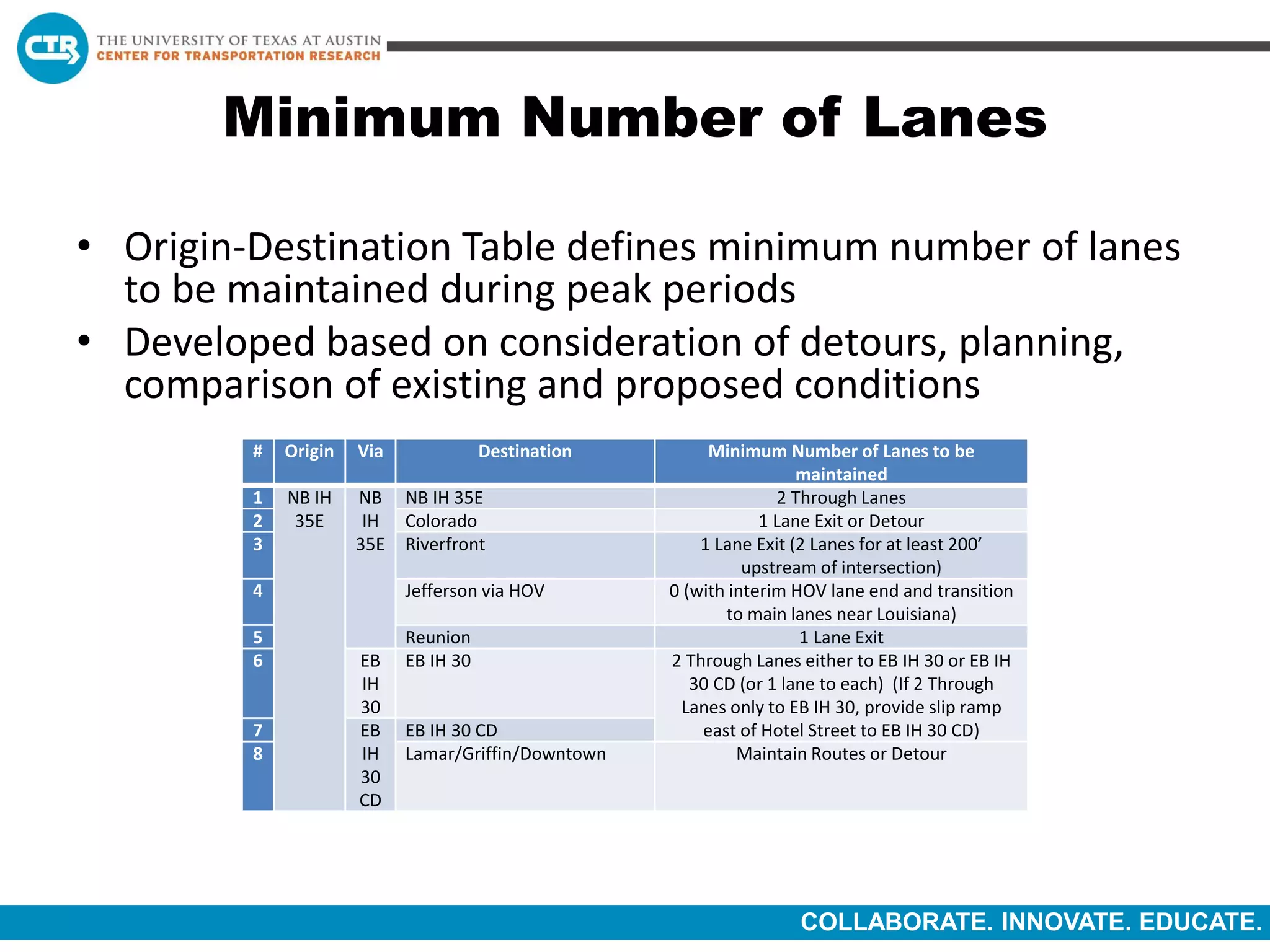 CTR THE UNIVERSITY OF TEXAS AT AUSTIN
CENTER FOR TRANSPORTATION RESEARCH

Minimum Number of Lanes

• Origin-Destination Table defines minimum number of lanes to be maintained during peak periods
• Developed based on consideration of detours, planning, comparison of existing and proposed conditions

| # | Origin | Via | Destination | Minimum Number of Lanes to be maintained |
|---|---|---|---|---|
| 1 | NB IH 35E | NB IH 35E | NB IH 35E | 2 Through Lanes |
| 2 | | | Colorado | 1 Lane Exit or Detour |
| 3 | | | Riverfront | 1 Lane Exit (2 Lanes for at least 200’ upstream of intersection) |
| 4 | | | Jefferson via HOV | 0 (with interim HOV lane end and transition to main lanes near Louisiana) |
| 5 | | | Reunion | 1 Lane Exit |
| 6 | | EB IH 30 | EB IH 30 | 2 Through Lanes either to EB IH 30 or EB IH 30 CD (or 1 lane to each) (If 2 Through Lanes only to EB IH 30, provide slip ramp east of Hotel Street to EB IH 30 CD) |
| 7 | | EB IH 30 CD | EB IH 30 CD | |
| 8 | | | Lamar/Griffin/Downtown | Maintain Routes or Detour |

COLLABORATE. INNOVATE. EDUCATE.